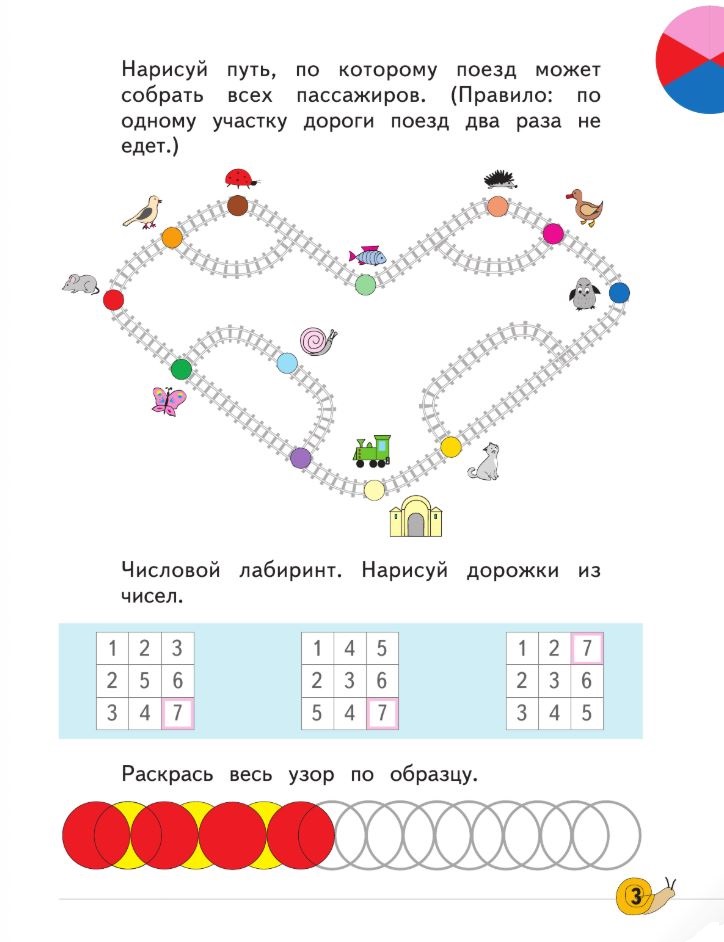 Нарисуй путь, по которому поезд может собрать всех пассажиров. (Правило: по одному участку дороги поезд два раза не едет.)

Числовой лабиринт. Нарисуй дорожки из чисел.

| 1 | 2 | 3 |
|---|---|---|
| 2 | 5 | 6 |
| 3 | 4 | 7 |

| 1 | 4 | 5 |
|---|---|---|
| 2 | 3 | 6 |
| 5 | 4 | 7 |

| 1 | 2 | 7 |
|---|---|---|
| 2 | 3 | 6 |
| 3 | 4 | 5 |

Раскрась весь узор по образцу.

3